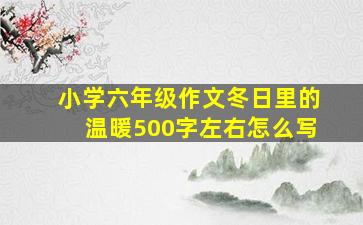 小学六年级作文冬日里的温暖500字左右怎么写